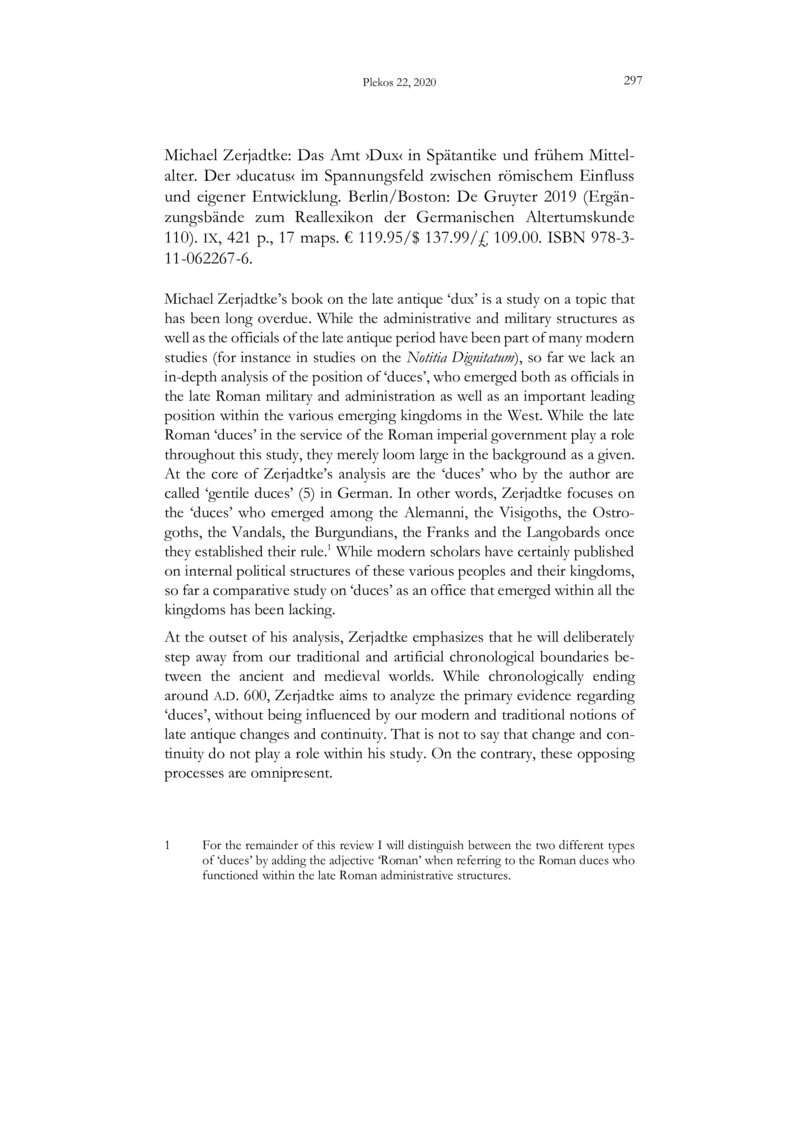 Plekos 22, 2020 297

Michael Zerjadtke: Das Amt ›Dux‹ in Spätantike und frühem Mittelalter. Der ›ducatus‹ im Spannungsfeld zwischen römischem Einfluss und eigener Entwicklung. Berlin/Boston: De Gruyter 2019 (Ergänzungsbände zum Reallexikon der Germanischen Altertumskunde 110). IX, 421 p., 17 maps. € 119.95/$ 137.99/£ 109.00. ISBN 978-3-11-062267-6.

Michael Zerjadtke's book on the late antique 'dux' is a study on a topic that has been long overdue. While the administrative and military structures as well as the officials of the late antique period have been part of many modern studies (for instance in studies on the Notitia Dignitatum), so far we lack an in-depth analysis of the position of 'duces', who emerged both as officials in the late Roman military and administration as well as an important leading position within the various emerging kingdoms in the West. While the late Roman 'duces' in the service of the Roman imperial government play a role throughout this study, they merely loom large in the background as a given. At the core of Zerjadtke's analysis are the 'duces' who by the author are called 'gentile duces' (5) in German. In other words, Zerjadtke focuses on the 'duces' who emerged among the Alemanni, the Visigoths, the Ostrogoths, the Vandals, the Burgundians, the Franks and the Langobards once they established their rule.$^1$ While modern scholars have certainly published on internal political structures of these various peoples and their kingdoms, so far a comparative study on 'duces' as an office that emerged within all the kingdoms has been lacking.

At the outset of his analysis, Zerjadtke emphasizes that he will deliberately step away from our traditional and artificial chronological boundaries between the ancient and medieval worlds. While chronologically ending around A.D. 600, Zerjadtke aims to analyze the primary evidence regarding 'duces', without being influenced by our modern and traditional notions of late antique changes and continuity. That is not to say that change and continuity do not play a role within his study. On the contrary, these opposing processes are omnipresent.

1 For the remainder of this review I will distinguish between the two different types of 'duces' by adding the adjective 'Roman' when referring to the Roman duces who functioned within the late Roman administrative structures.